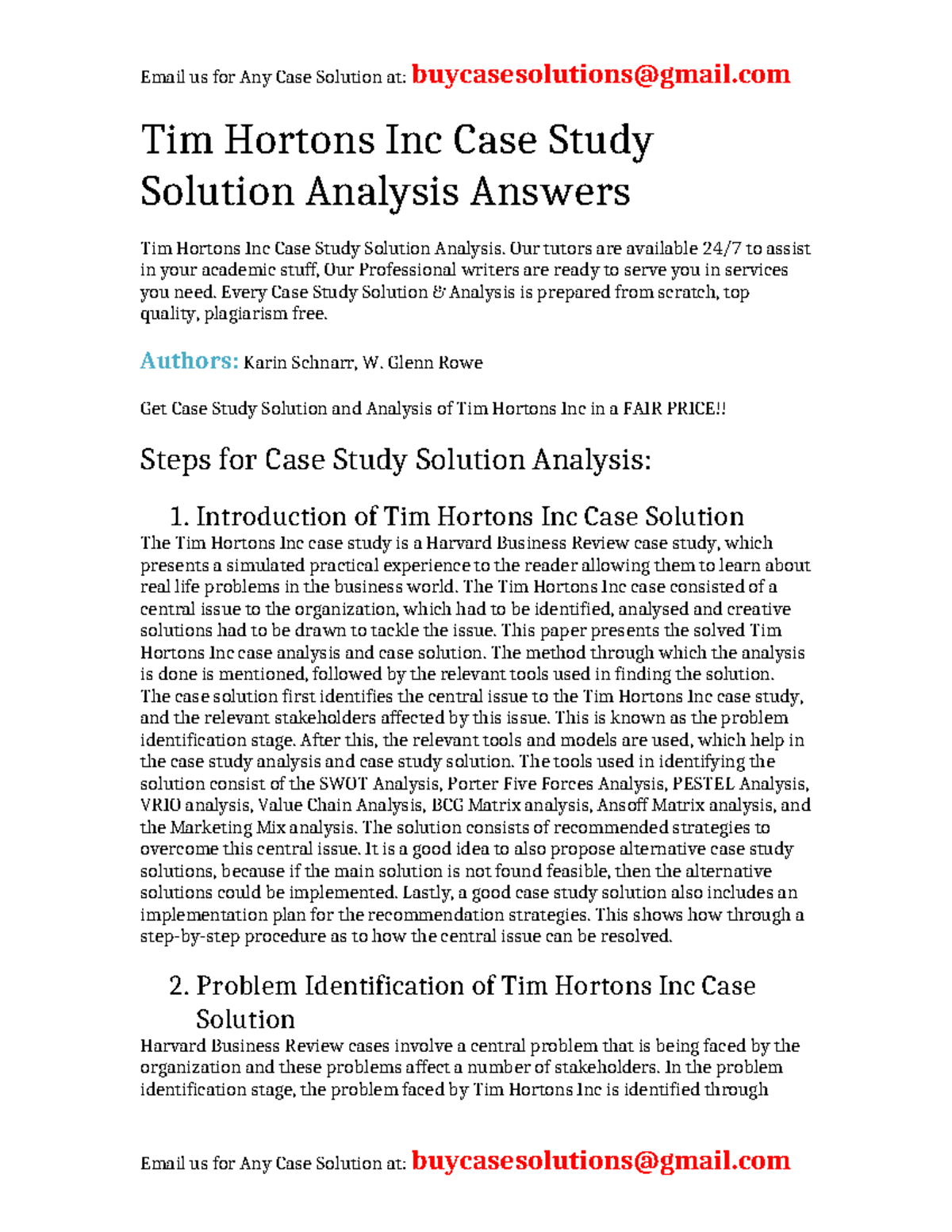 Email us for Any Case Solution at: buycasesolutions@gmail.com

Tim Hortons Inc Case Study Solution Analysis Answers

Tim Hortons Inc Case Study Solution Analysis. Our tutors are available 24/7 to assist in your academic stuff, Our Professional writers are ready to serve you in services you need. Every Case Study Solution & Analysis is prepared from scratch, top quality, plagiarism free.

Authors: Karin Schnarr, W. Glenn Rowe

Get Case Study Solution and Analysis of Tim Hortons Inc in a FAIR PRICE!!

Steps for Case Study Solution Analysis:

1. Introduction of Tim Hortons Inc Case Solution
The Tim Hortons Inc case study is a Harvard Business Review case study, which presents a simulated practical experience to the reader allowing them to learn about real life problems in the business world. The Tim Hortons Inc case consisted of a central issue to the organization, which had to be identified, analysed and creative solutions had to be drawn to tackle the issue. This paper presents the solved Tim Hortons Inc case analysis and case solution. The method through which the analysis is done is mentioned, followed by the relevant tools used in finding the solution. The case solution first identifies the central issue to the Tim Hortons Inc case study, and the relevant stakeholders affected by this issue. This is known as the problem identification stage. After this, the relevant tools and models are used, which help in the case study analysis and case study solution. The tools used in identifying the solution consist of the SWOT Analysis, Porter Five Forces Analysis, PESTEL Analysis, VRIO analysis, Value Chain Analysis, BCG Matrix analysis, Ansoff Matrix analysis, and the Marketing Mix analysis. The solution consists of recommended strategies to overcome this central issue. It is a good idea to also propose alternative case study solutions, because if the main solution is not found feasible, then the alternative solutions could be implemented. Lastly, a good case study solution also includes an implementation plan for the recommendation strategies. This shows how through a step-by-step procedure as to how the central issue can be resolved.

2. Problem Identification of Tim Hortons Inc Case Solution
Harvard Business Review cases involve a central problem that is being faced by the organization and these problems affect a number of stakeholders. In the problem identification stage, the problem faced by Tim Hortons Inc is identified through

Email us for Any Case Solution at: buycasesolutions@gmail.com